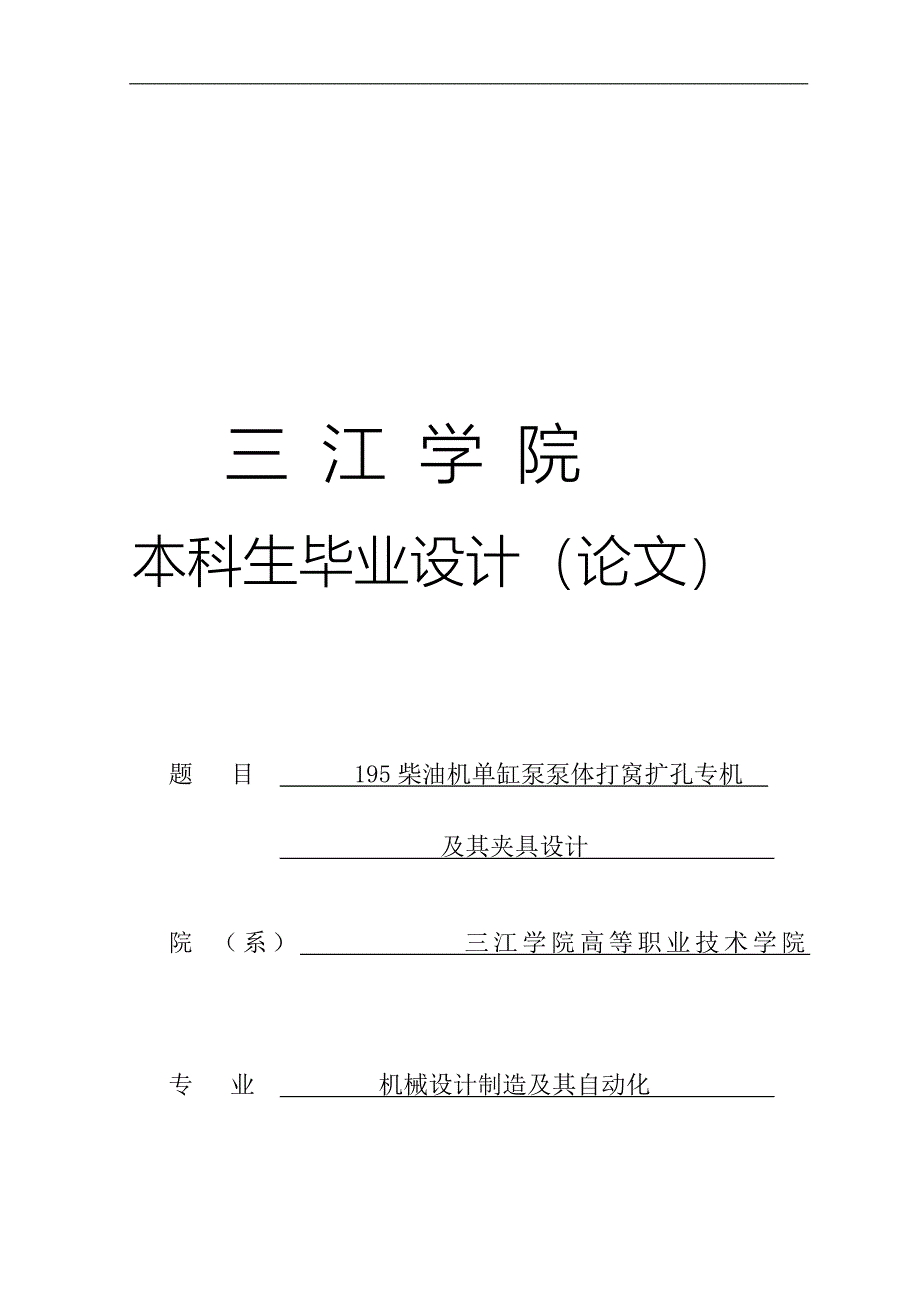 三 江 学 院

本科生毕业设计（论文）

题 目 195 柴油机单缸泵泵体打窝扩孔专机

及其夹具设计

院 （系） 三江学院高等职业技术学院

专 业 机械设计制造及其自动化